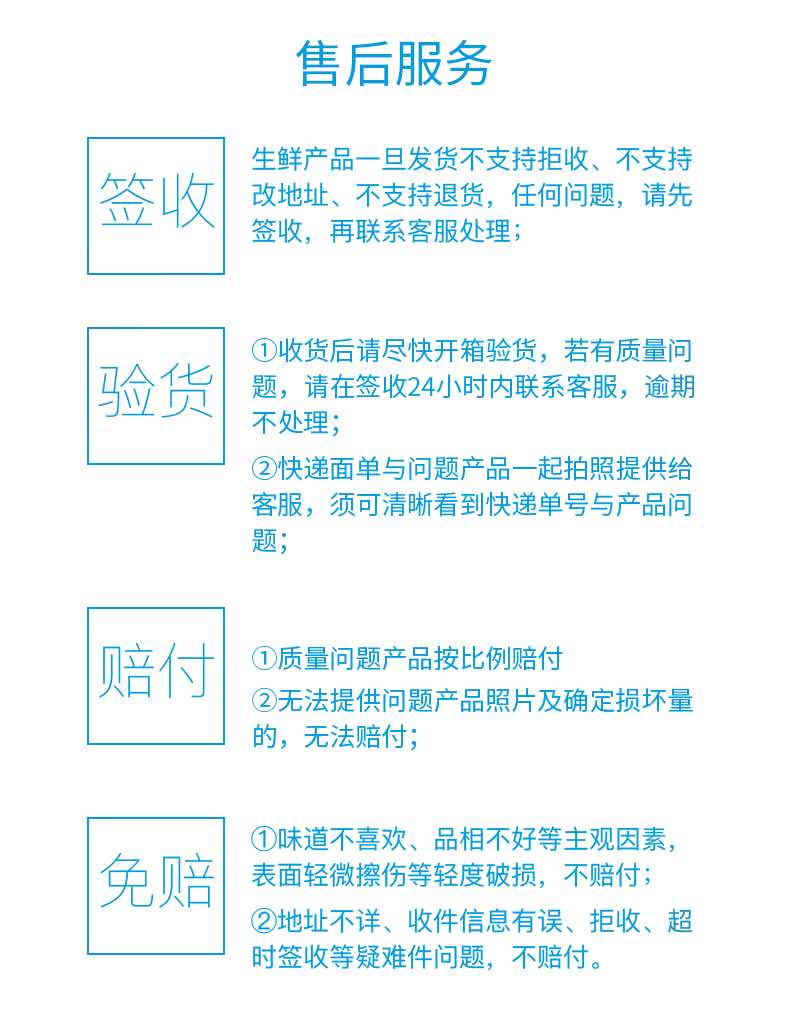 售后服务

签收

生鲜产品一旦发货不支持拒收、不支持改地址、不支持退货，任何问题，请先签收，再联系客服处理；

验货

①收货后请尽快开箱验货，若有质量问题，请在签收24小时内联系客服，逾期不处理；

②快递面单与问题产品一起拍照提供给客服，须可清晰看到快递单号与产品问题；

赔付

①质量问题产品按比例赔付

②无法提供问题产品照片及确定损坏量的，无法赔付；

免赔

①味道不喜欢、品相不好等主观因素，表面轻微擦伤等轻度破损，不赔付；

②地址不详、收件信息有误、拒收、超时签收等疑难件问题，不赔付。